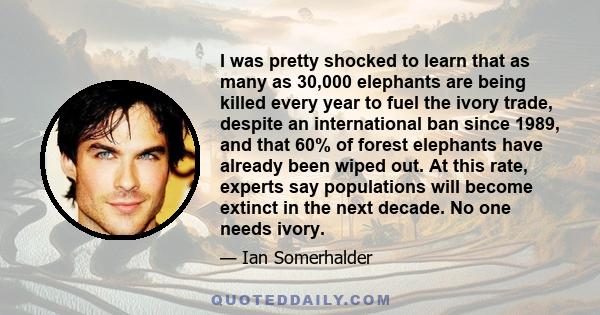 I was pretty shocked to learn that as many as 30,000 elephants are being killed every year to fuel the ivory trade, despite an international ban since 1989, and that 60% of forest elephants have already been wiped out. At this rate, experts say populations will become extinct in the next decade. No one needs ivory.

— Ian Somerhalder

QUOTEDDAILY.COM